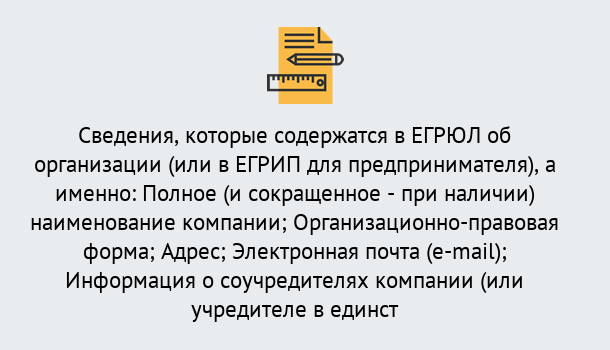 Сведения, которые содержатся в ЕГРЮЛ об организации (или в ЕГРИП для предпринимателя), а именно: Полное (и сокращенное - при наличии) наименование компании; Организационно-правовая форма; Адрес; Электронная почта (e-mail); Информация о соучредителях компании (или учредителе в единст